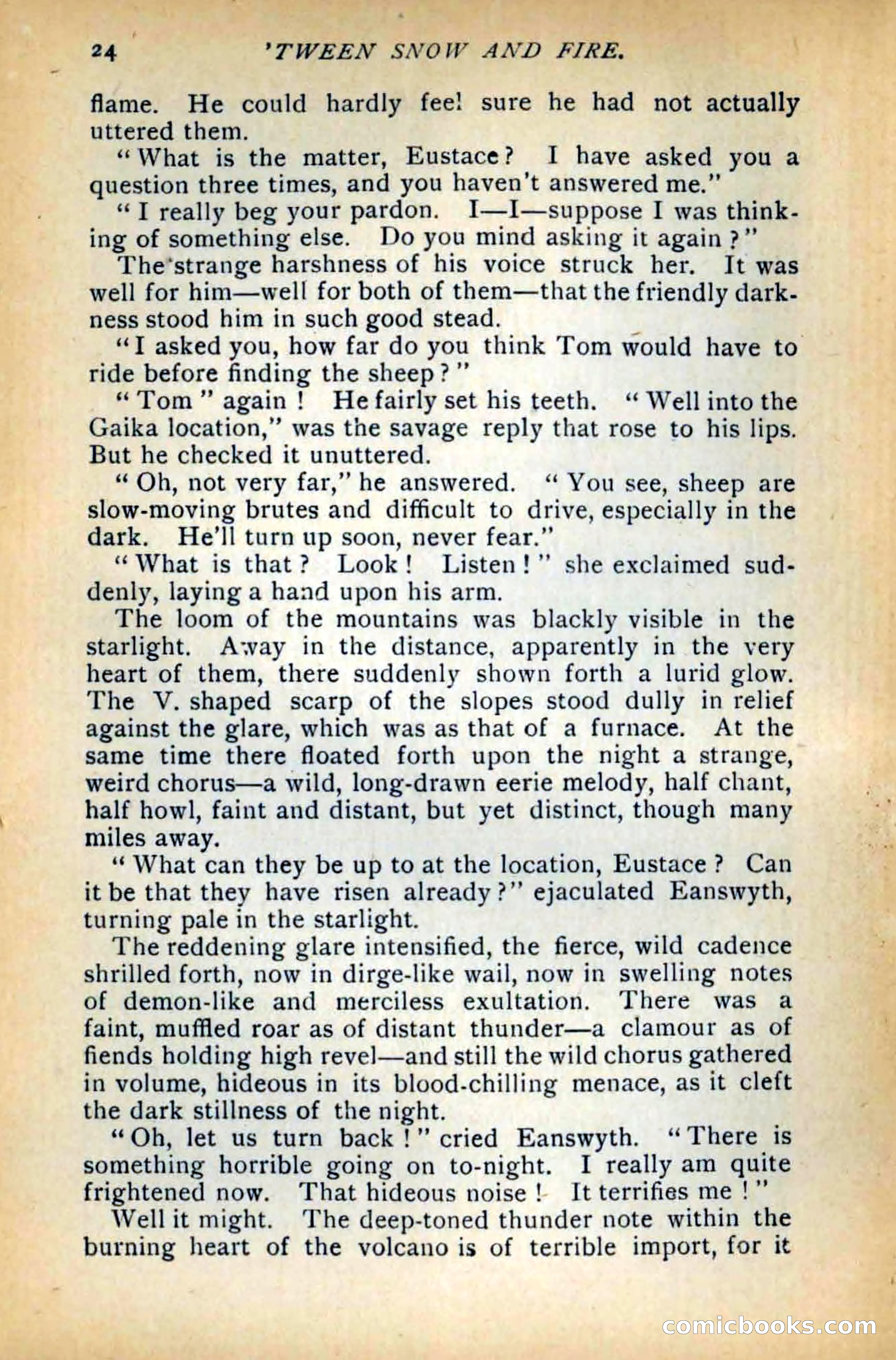 24 'TWEEN SNOW AND FIRE.

flame. He could hardly feel sure he had not actually uttered them.

"What is the matter, Eustace? I have asked you a question three times, and you haven't answered me."

"I really beg your pardon. I—I—suppose I was thinking of something else. Do you mind asking it again?"

The strange harshness of his voice struck her. It was well for him—well for both of them—that the friendly darkness stood him in such good stead.

"I asked you, how far do you think Tom would have to ride before finding the sheep?"

"Tom" again! He fairly set his teeth. "Well into the Gaika location," was the savage reply that rose to his lips. But he checked it unuttered.

"Oh, not very far," he answered. "You see, sheep are slow-moving brutes and difficult to drive, especially in the dark. He'll turn up soon, never fear."

"What is that? Look! Listen!" she exclaimed suddenly, laying a hand upon his arm.

The loom of the mountains was blackly visible in the starlight. Away in the distance, apparently in the very heart of them, there suddenly shown forth a lurid glow. The V. shaped scarp of the slopes stood dully in relief against the glare, which was as that of a furnace. At the same time there floated forth upon the night a strange, weird chorus—a wild, long-drawn eerie melody, half chant, half howl, faint and distant, but yet distinct, though many miles away.

"What can they be up to at the location, Eustace? Can it be that they have risen already?" ejaculated Eanswyth, turning pale in the starlight.

The reddening glare intensified, the fierce, wild cadence shrilled forth, now in dirge-like wail, now in swelling notes of demon-like and merciless exultation. There was a faint, muffled roar as of distant thunder—a clamour as of fiends holding high revel—and still the wild chorus gathered in volume, hideous in its blood-chilling menace, as it cleft the dark stillness of the night.

"Oh, let us turn back!" cried Eanswyth. "There is something horrible going on to-night. I really am quite frightened now. That hideous noise! It terrifies me!"

Well it might. The deep-toned thunder note within the burning heart of the volcano is of terrible import, for it

comicbooks.com